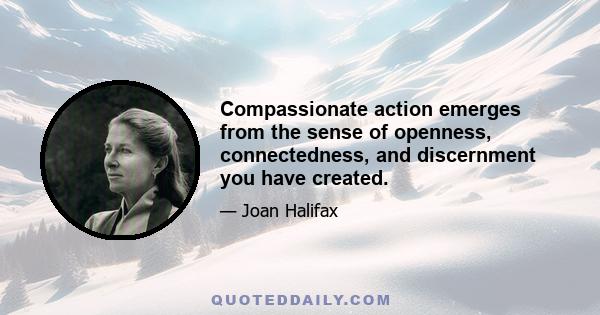 Compassionate action emerges from the sense of openness, connectedness, and discernment you have created.

— Joan Halifax

QUOTEDDAILY.COM